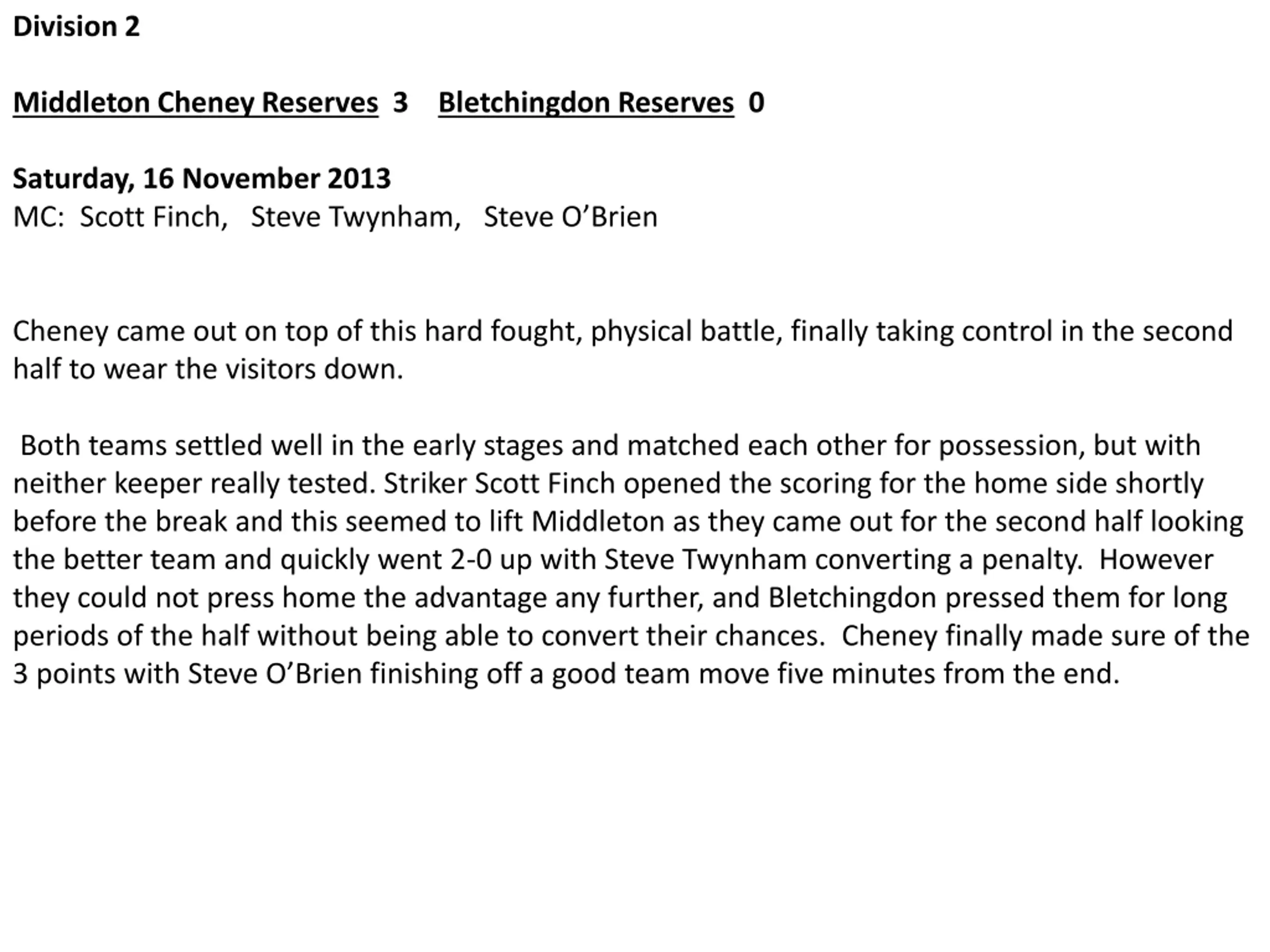 Division 2

Middleton Cheney Reserves 3 Bletchingdon Reserves 0

Saturday, 16 November 2013
MC: Scott Finch, Steve Twynham, Steve O’Brien

Cheney came out on top of this hard fought, physical battle, finally taking control in the second half to wear the visitors down.

Both teams settled well in the early stages and matched each other for possession, but with neither keeper really tested. Striker Scott Finch opened the scoring for the home side shortly before the break and this seemed to lift Middleton as they came out for the second half looking the better team and quickly went 2-0 up with Steve Twynham converting a penalty. However they could not press home the advantage any further, and Bletchingdon pressed them for long periods of the half without being able to convert their chances. Cheney finally made sure of the 3 points with Steve O’Brien finishing off a good team move five minutes from the end.